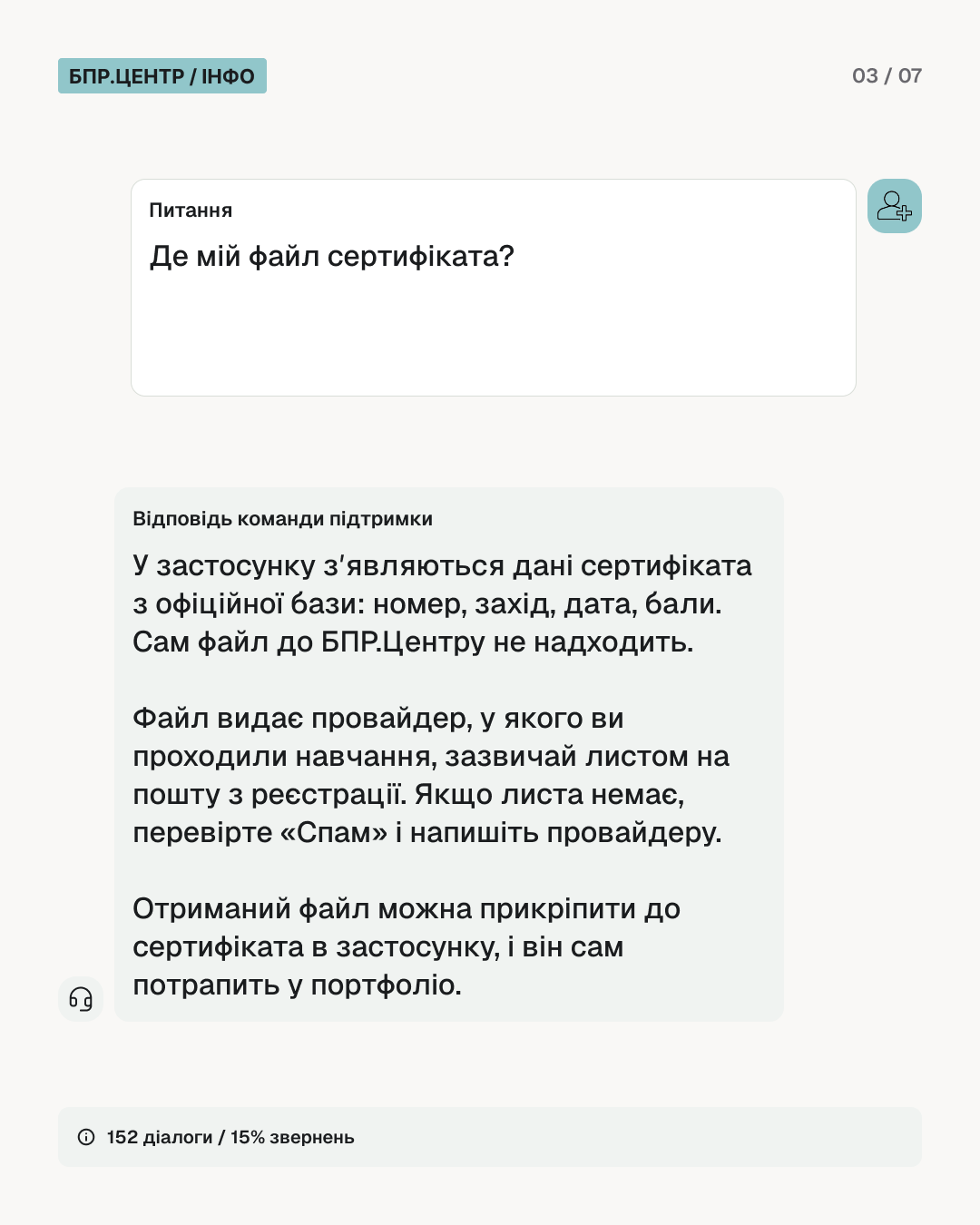 БПР.ЦЕНТР / ІНФО

03 / 07

Питання

Де мій файл сертифіката?

Відповідь команди підтримки

У застосунку з'являються дані сертифіката з офіційної бази: номер, захід, дата, бали. Сам файл до БПР.Центру не надходить.

Файл видає провайдер, у якого ви проходили навчання, зазвичай листом на пошту з реєстрації. Якщо листа немає, перевірте «Спам» і напишіть провайдеру.

Отриманий файл можна прикріпити до сертифіката в застосунку, і він сам потрапить у портфоліо.

152 діалоги / 15% звернень